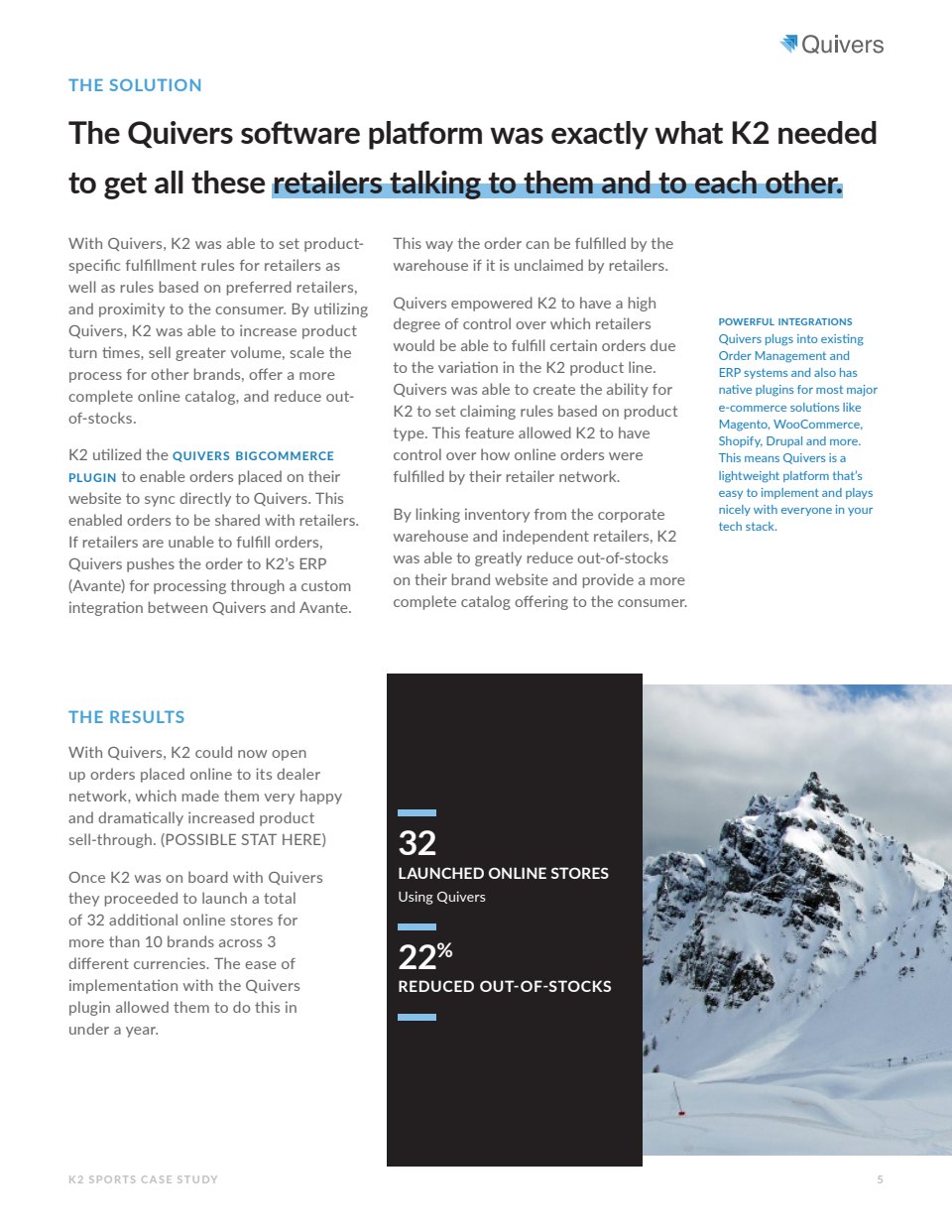 Quivers

THE SOLUTION

The Quivers software platform was exactly what K2 needed to get all these retailers talking to them and to each other.

With Quivers, K2 was able to set product-specific fulfillment rules for retailers as well as rules based on preferred retailers, and proximity to the consumer. By utilizing Quivers, K2 was able to increase product turn times, sell greater volume, scale the process for other brands, offer a more complete online catalog, and reduce out-of-stocks.

K2 utilized the QUIVERS BIGCOMMERCE PLUGIN to enable orders placed on their website to sync directly to Quivers. This enabled orders to be shared with retailers. If retailers are unable to fulfill orders, Quivers pushes the order to K2's ERP (Avante) for processing through a custom integration between Quivers and Avante.

This way the order can be fulfilled by the warehouse if it is unclaimed by retailers.

Quivers empowered K2 to have a high degree of control over which retailers would be able to fulfill certain orders due to the variation in the K2 product line. Quivers was able to create the ability for K2 to set claiming rules based on product type. This feature allowed K2 to have control over how online orders were fulfilled by their retailer network.

By linking inventory from the corporate warehouse and independent retailers, K2 was able to greatly reduce out-of-stocks on their brand website and provide a more complete catalog offering to the consumer.

POWERFUL INTEGRATIONS
Quivers plugs into existing Order Management and ERP systems and also has native plugins for most major e-commerce solutions like Magento, WooCommerce, Shopify, Drupal and more. This means Quivers is a lightweight platform that's easy to implement and plays nicely with everyone in your tech stack.

THE RESULTS

With Quivers, K2 could now open up orders placed online to its dealer network, which made them very happy and dramatically increased product sell-through. (POSSIBLE STAT HERE)

Once K2 was on board with Quivers they proceeded to launch a total of 32 additional online stores for more than 10 brands across 3 different currencies. The ease of implementation with the Quivers plugin allowed them to do this in under a year.

32
LAUNCHED ONLINE STORES
Using Quivers

22%
REDUCED OUT-OF-STOCKS

K2 SPORTS CASE STUDY

5